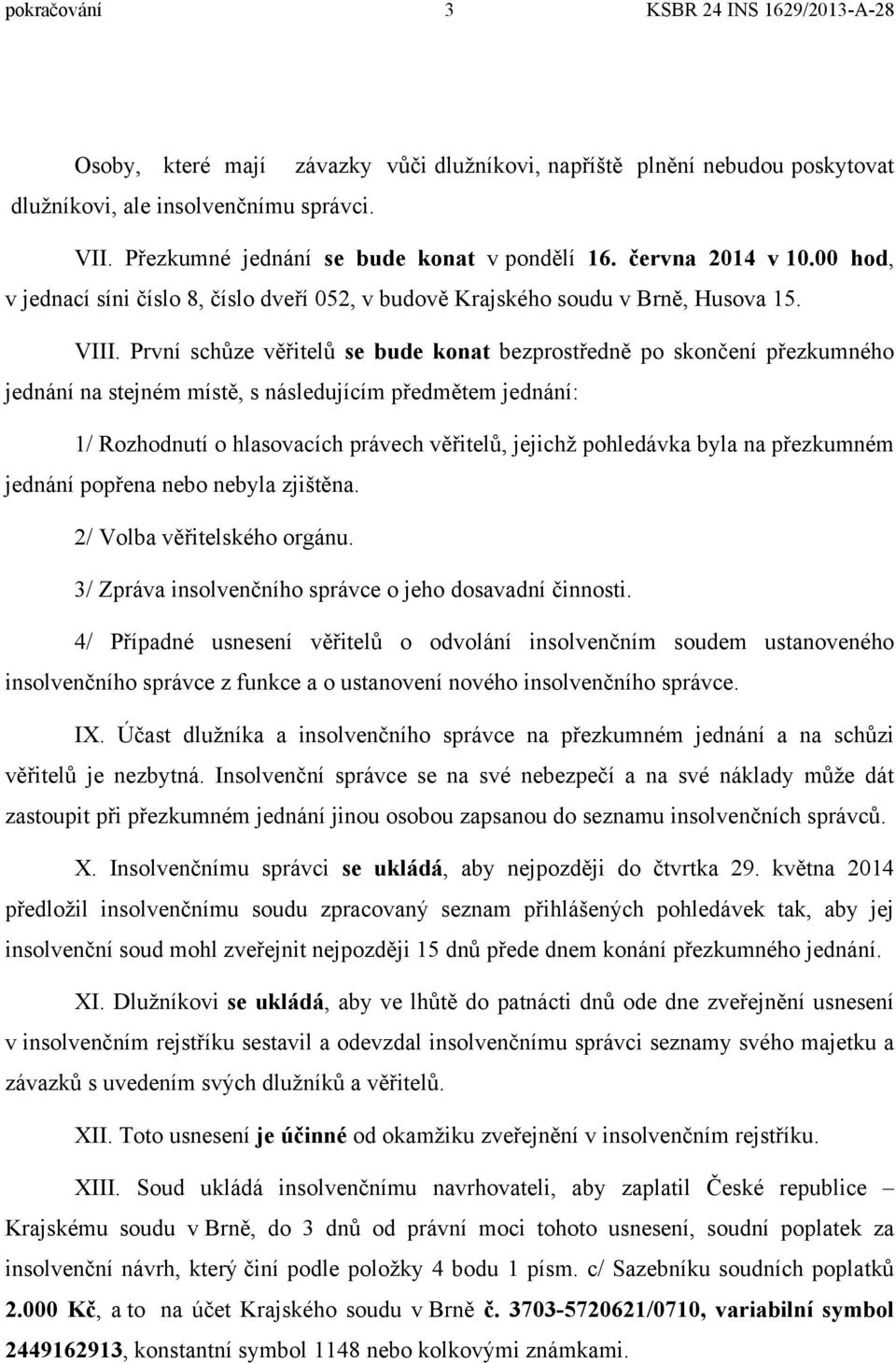 pokračování 3 KSBR 24 INS 1629/2013-A-28

Osoby, které mají závazky vůči dlužníkovi, napříště plnění nebudou poskytovat dlužníkovi, ale insolvenčnímu správci.

VII. Přezkumné jednání se bude konat v pondělí 16. června 2014 v 10.00 hod, v jednací síni číslo 8, číslo dveří 052, v budově Krajského soudu v Brně, Husova 15.

VIII. První schůze věřitelů se bude konat bezprostředně po skončení přezkumného jednání na stejném místě, s následujícím předmětem jednání:

1/ Rozhodnutí o hlasovacích právech věřitelů, jejichž pohledávka byla na přezkumném jednání popřena nebo nebyla zjištěna.

2/ Volba věřitelského orgánu.

3/ Zpráva insolvenčního správce o jeho dosavadní činnosti.

4/ Případné usnesení věřitelů o odvolání insolvenčním soudem ustanoveného insolvenčního správce z funkce a o ustanovení nového insolvenčního správce.

IX. Účast dlužníka a insolvenčního správce na přezkumném jednání a na schůzi věřitelů je nezbytná. Insolvenční správce se na své nebezpečí a na své náklady může dát zastoupit při přezkumném jednání jinou osobou zapsanou do seznamu insolvenčních správců.

X. Insolvenčnímu správci se ukládá, aby nejpozději do čtvrtka 29. května 2014 předložil insolvenčnímu soudu zpracovaný seznam přihlášených pohledávek tak, aby jej insolvenční soud mohl zveřejnit nejpozději 15 dnů přede dnem konání přezkumného jednání.

XI. Dlužníkovi se ukládá, aby ve lhůtě do patnácti dnů ode dne zveřejnění usnesení v insolvenčním rejstříku sestavil a odevzdal insolvenčnímu správci seznamy svého majetku a závazků s uvedením svých dlužníků a věřitelů.

XII. Toto usnesení je účinné od okamžiku zveřejnění v insolvenčním rejstříku.

XIII. Soud ukládá insolvenčnímu navrhovateli, aby zaplatil České republice – Krajskému soudu v Brně, do 3 dnů od právní moci tohoto usnesení, soudní poplatek za insolvenční návrh, který činí podle položky 4 bodu 1 písm. c/ Sazebníku soudních poplatků 2.000 Kč, a to na účet Krajského soudu v Brně č. 3703-5720621/0710, variabilní symbol 2449162913, konstantní symbol 1148 nebo kolkovými známkami.